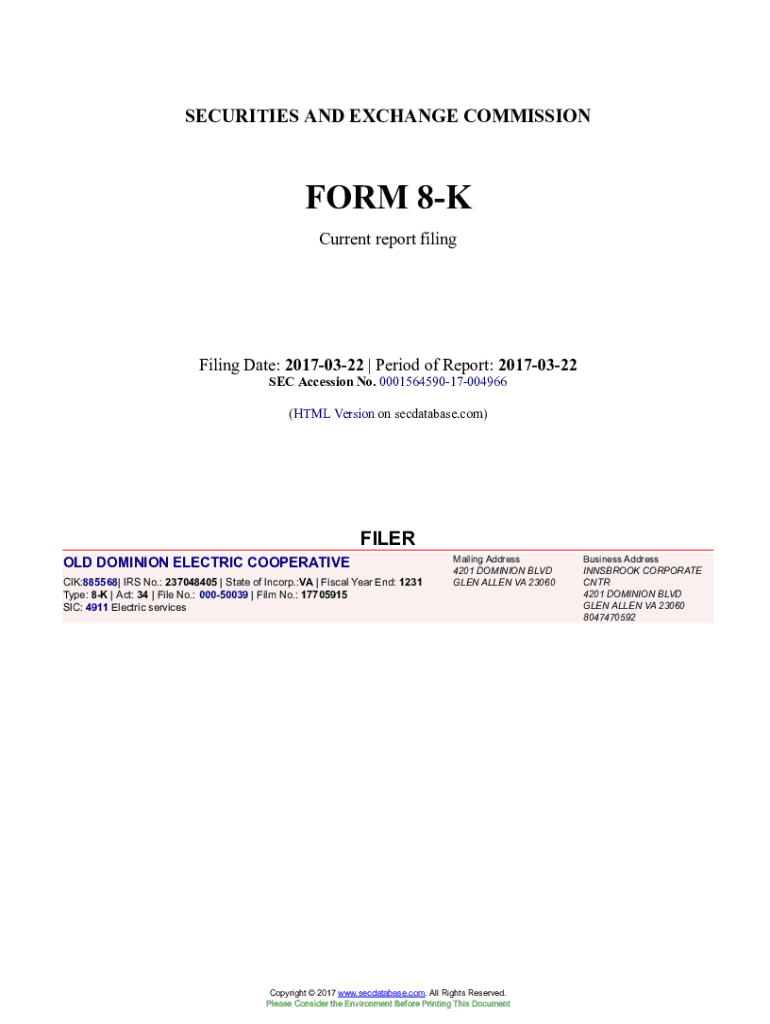 SECURITIES AND EXCHANGE COMMISSION

FORM 8-K

Current report filing

Filing Date: 2017-03-22 | Period of Report: 2017-03-22
SEC Accession No. 0001564590-17-004966

(HTML Version on secdatabase.com)

FILER

OLD DOMINION ELECTRIC COOPERATIVE

CIK:885568| IRS No.: 237048405 | State of Incorp.:VA | Fiscal Year End: 1231
Type: 8-K | Act: 34 | File No.: 000-50039 | Film No.: 17705915
SIC: 4911 Electric services

Mailing Address
4201 DOMINION BLVD
GLEN ALLEN VA 23060

Business Address
INNSBROOK CORPORATE CNTR
4201 DOMINION BLVD
GLEN ALLEN VA 23060
8047470592

Copyright © 2017 www.secdatabase.com. All Rights Reserved.
Please Consider the Environment Before Printing This Document